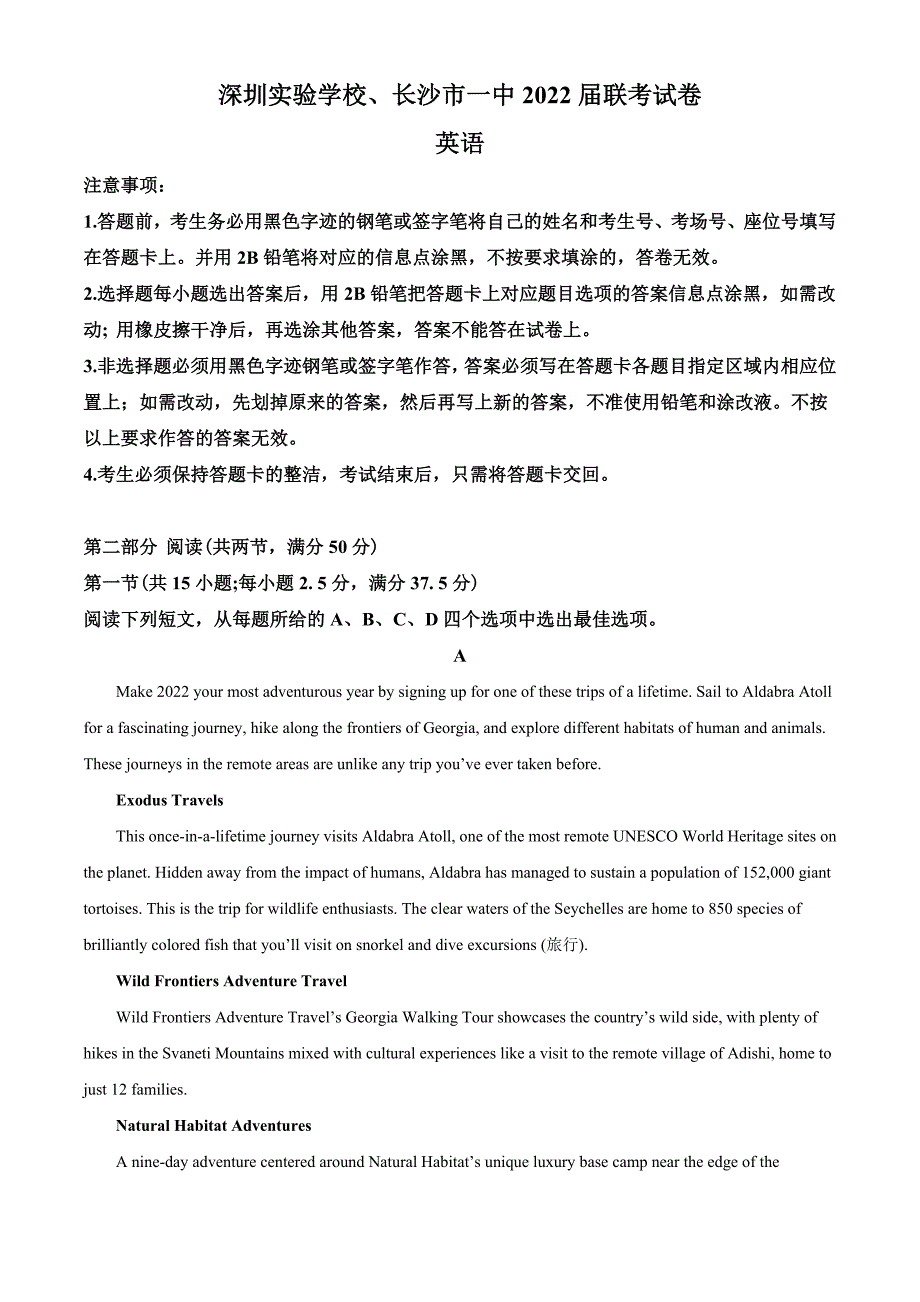 深圳实验学校、长沙市一中 2022 届联考试卷

英语

注意事项：

1.答题前，考生务必用黑色字迹的钢笔或签字笔将自己的姓名和考生号、考场号、座位号填写在答题卡上。并用 2B 铅笔将对应的信息点涂黑，不按要求填涂的，答卷无效。

2.选择题每小题选出答案后，用 2B 铅笔把答题卡上对应题目选项的答案信息点涂黑，如需改动; 用橡皮擦干净后，再选涂其他答案，答案不能答在试卷上。

3.非选择题必须用黑色字迹钢笔或签字笔作答，答案必须写在答题卡各题目指定区域内相应位置上；如需改动，先划掉原来的答案，然后再写上新的答案，不准使用铅笔和涂改液。不按以上要求作答的答案无效。

4.考生必须保持答题卡的整洁，考试结束后，只需将答题卡交回。

第二部分 阅读(共两节，满分 50 分)

第一节(共 15 小题;每小题 2. 5 分，满分 37. 5 分)

阅读下列短文，从每题所给的 A、B、C、D 四个选项中选出最佳选项。

A

Make 2022 your most adventurous year by signing up for one of these trips of a lifetime. Sail to Aldabra Atoll for a fascinating journey, hike along the frontiers of Georgia, and explore different habitats of human and animals. These journeys in the remote areas are unlike any trip you've ever taken before.

Exodus Travels

This once-in-a-lifetime journey visits Aldabra Atoll, one of the most remote UNESCO World Heritage sites on the planet. Hidden away from the impact of humans, Aldabra has managed to sustain a population of 152,000 giant tortoises. This is the trip for wildlife enthusiasts. The clear waters of the Seychelles are home to 850 species of brilliantly colored fish that you'll visit on snorkel and dive excursions (旅行).

Wild Frontiers Adventure Travel

Wild Frontiers Adventure Travel's Georgia Walking Tour showcases the country's wild side, with plenty of hikes in the Svaneti Mountains mixed with cultural experiences like a visit to the remote village of Adishi, home to just 12 families.

Natural Habitat Adventures

A nine-day adventure centered around Natural Habitat's unique luxury base camp near the edge of the